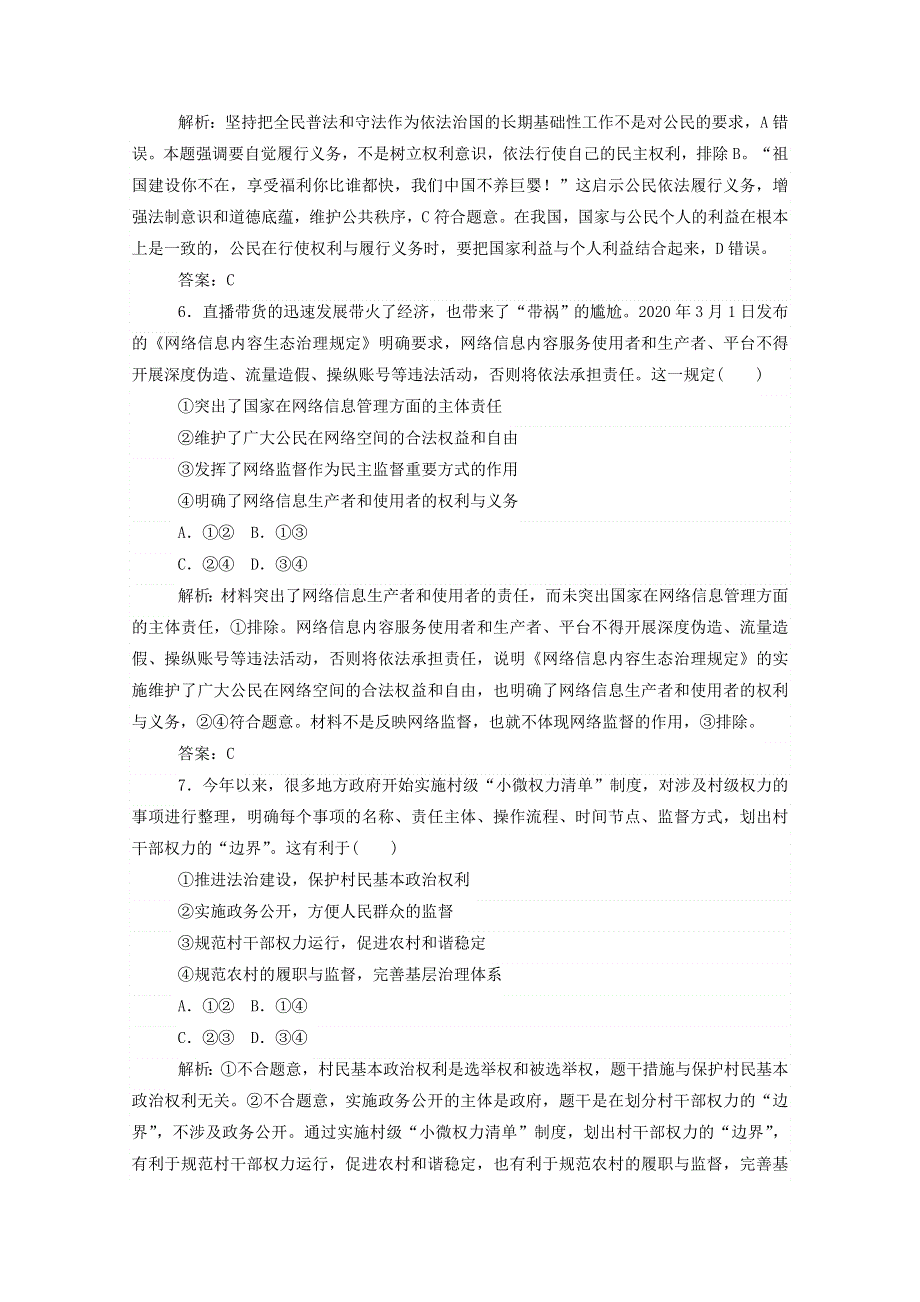 解析：坚持把全民普法和守法作为依法治国的长期基础性工作不是对公民的要求，A错误。本题强调要自觉履行义务，不是树立权利意识，依法行使自己的民主权利，排除B。“祖国建设你不在，享受福利你比谁都快，我们中国不养巨婴！”这启示公民依法履行义务，增强法制意识和道德底蕴，维护公共秩序，C符合题意。在我国，国家与公民个人的利益在根本上是一致的，公民在行使权利与履行义务时，要把国家利益与个人利益结合起来，D错误。

答案：C

6．直播带货的迅速发展带火了经济，也带来了“带祸”的尴尬。2020年3月1日发布的《网络信息内容生态治理规定》明确要求，网络信息内容服务使用者和生产者、平台不得开展深度伪造、流量造假、操纵账号等违法活动，否则将依法承担责任。这一规定(　　)

①突出了国家在网络信息管理方面的主体责任

②维护了广大公民在网络空间的合法权益和自由

③发挥了网络监督作为民主监督重要方式的作用

④明确了网络信息生产者和使用者的权利与义务

A．①②　B．①③

C．②④　D．③④

解析：材料突出了网络信息生产者和使用者的责任，而未突出国家在网络信息管理方面的主体责任，①排除。网络信息内容服务使用者和生产者、平台不得开展深度伪造、流量造假、操纵账号等违法活动，否则将依法承担责任，说明《网络信息内容生态治理规定》的实施维护了广大公民在网络空间的合法权益和自由，也明确了网络信息生产者和使用者的权利与义务，②④符合题意。材料不是反映网络监督，也就不体现网络监督的作用，③排除。

答案：C

7．今年以来，很多地方政府开始实施村级“小微权力清单”制度，对涉及村级权力的事项进行整理，明确每个事项的名称、责任主体、操作流程、时间节点、监督方式，划出村干部权力的“边界”。这有利于(　　)

①推进法治建设，保护村民基本政治权利

②实施政务公开，方便人民群众的监督

③规范村干部权力运行，促进农村和谐稳定

④规范农村的履职与监督，完善基层治理体系

A．①②　B．①④

C．②③　D．③④

解析：①不合题意，村民基本政治权利是选举权和被选举权，题干措施与保护村民基本政治权利无关。②不合题意，实施政务公开的主体是政府，题干是在划分村干部权力的“边界”，不涉及政务公开。通过实施村级“小微权力清单”制度，划出村干部权力的“边界”，有利于规范村干部权力运行，促进农村和谐稳定，也有利于规范农村的履职与监督，完善基